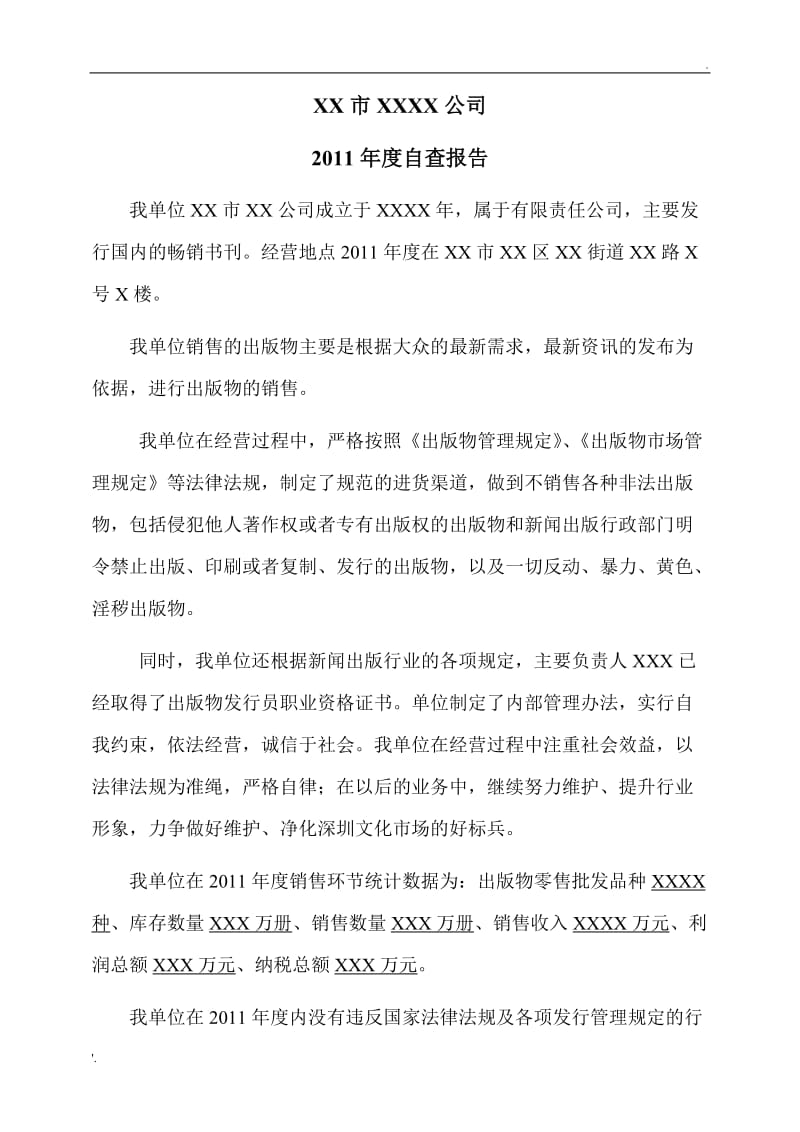 XX市XXXX公司

2011年度自查报告

我单位XX市XX公司成立于XXXX年，属于有限责任公司，主要发行国内的畅销书刊。经营地点2011年度在XX市XX区XX街道XX路X号X楼。

我单位销售的出版物主要是根据大众的最新需求，最新资讯的发布为依据，进行出版物的销售。

我单位在经营过程中，严格按照《出版物管理规定》、《出版物市场管理规定》等法律法规，制定了规范的进货渠道，做到不销售各种非法出版物，包括侵犯他人著作权或者专有出版权的出版物和新闻出版行政部门明令禁止出版、印刷或者复制、发行的出版物，以及一切反动、暴力、黄色、淫秽出版物。

同时，我单位还根据新闻出版行业的各项规定，主要负责人XXX已经取得了出版物发行员职业资格证书。单位制定了内部管理办法，实行自我约束，依法经营，诚信于社会。我单位在经营过程中注重社会效益，以法律法规为准绳，严格自律；在以后的业务中，继续努力维护、提升行业形象，力争做好维护、净化深圳文化市场的好标兵。

我单位在2011年度销售环节统计数据为：出版物零售批发品种XXXX种、库存数量XXX万册、销售数量XXX万册、销售收入XXXX万元、利润总额XXX万元、纳税总额XXX万元。

我单位在2011年度内没有违反国家法律法规及各项发行管理规定的行